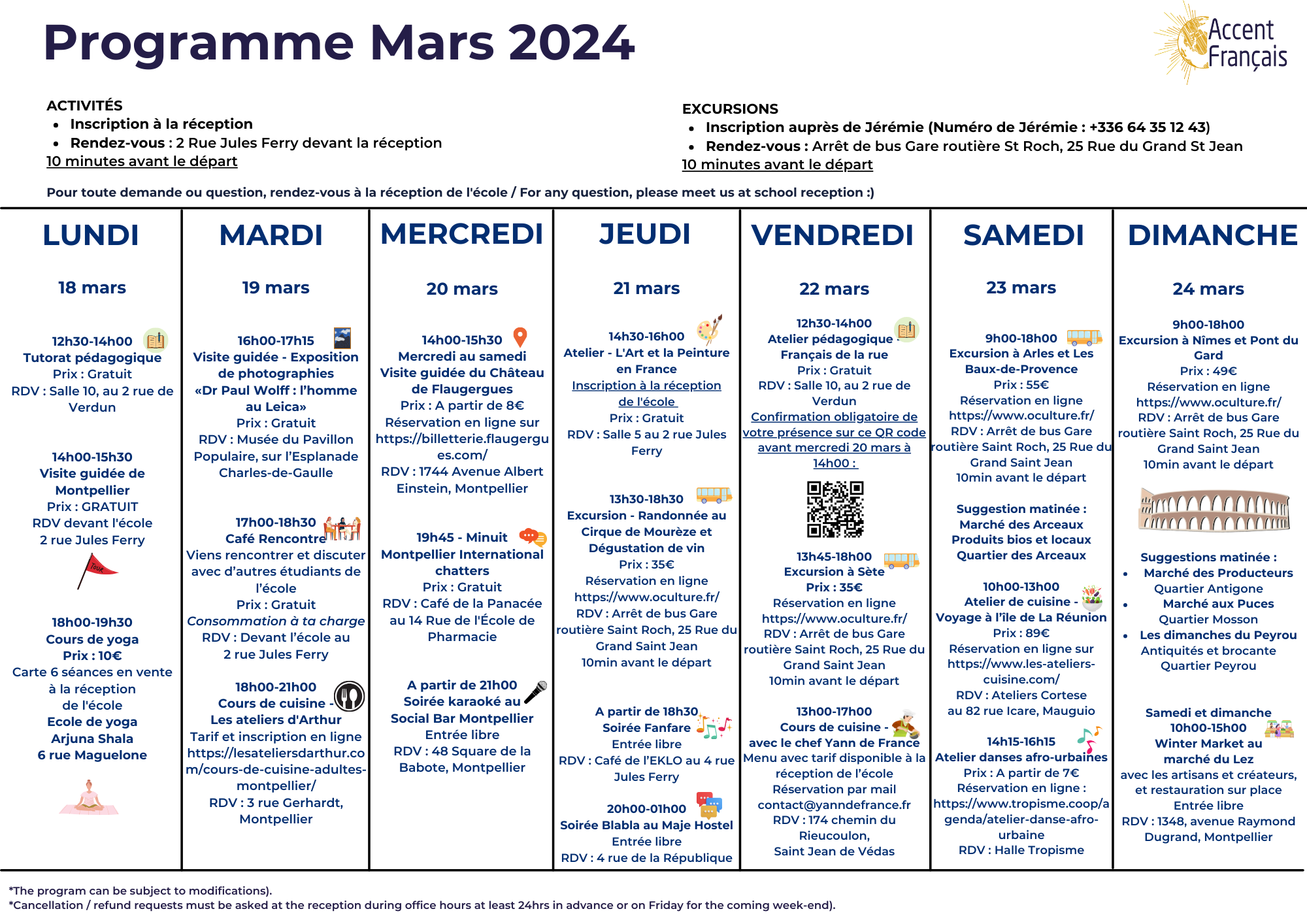 Programme Mars 2024

Accent Français

ACTIVITÉS
- Inscription à la réception
- Rendez-vous : 2 Rue Jules Ferry devant la réception
10 minutes avant le départ

EXCURSIONS
- Inscription auprès de Jérémie (Numéro de Jérémie : +336 64 35 12 43)
- Rendez-vous : Arrêt de bus Gare routière St Roch, 25 Rue du Grand St Jean
10 minutes avant le départ

Pour toute demande ou question, rendez-vous à la réception de l'école / For any question, please meet us at school reception :)

LUNDI

18 mars

12h30-14h00
Tutorat pédagogique
Prix : Gratuit
RDV : Salle 10, au 2 rue de Verdun

14h00-15h30
Visite guidée de Montpellier
Prix : GRATUIT
RDV devant l'école
2 rue Jules Ferry

Tour

18h00-19h30
Cours de yoga
Prix : 10€
Carte 6 séances en vente à la réception de l'école
Ecole de yoga Arjuna Shala
6 rue Maguelone

MARDI

19 mars

16h00-17h15
Visite guidée - Exposition de photographies «Dr Paul Wolff : l'homme au Leica»
Prix : Gratuit
RDV : Musée du Pavillon Populaire, sur l'Esplanade Charles-de-Gaulle

17h00-18h30
Café Rencontre
Viens rencontrer et discuter avec d'autres étudiants de l'école
Prix : Gratuit
Consommation à ta charge
RDV : Devant l'école au 2 rue Jules Ferry

18h00-21h00
Cours de cuisine - Les ateliers d'Arthur
Tarif et inscription en ligne https://lesateliersdarthur.com/cours-de-cuisine-adultes-montpellier/
RDV : 3 rue Gerhardt, Montpellier

MERCREDI

20 mars

14h00-15h30
Mercredi au samedi
Visite guidée du Château de Flaugergues
Prix : A partir de 8€
Réservation en ligne sur https://billetterie.flaugergues.com/
RDV : 1744 Avenue Albert Einstein, Montpellier

19h45 - Minuit
Montpellier International chatters
Prix : Gratuit
RDV : Café de la Panacée au 14 Rue de l'École de Pharmacie

A partir de 21h00
Soirée karaoké au Social Bar Montpellier
Entrée libre
RDV : 48 Square de la Babote, Montpellier

JEUDI

21 mars

14h30-16h00
Atelier - L'Art et la Peinture en France
Inscription à la réception de l'école
Prix : Gratuit
RDV : Salle 5 au 2 rue Jules Ferry

13h30-18h30
Excursion - Randonnée au Cirque de Mourèze et Dégustation de vin
Prix : 35€
Réservation en ligne https://www.oculture.fr/
RDV : Arrêt de bus Gare routière Saint Roch, 25 Rue du Grand Saint Jean
10min avant le départ

A partir de 18h30
Soirée Fanfare
Entrée libre
RDV : Café de l'EKLO au 4 rue Jules Ferry

20h00-01h00
Soirée Blabla au Maje Hostel
Entrée libre
RDV : 4 rue de la République

VENDREDI

22 mars

12h30-14h00
Atelier pédagogique - Français de la rue
Prix : Gratuit
RDV : Salle 10, au 2 rue de Verdun
Confirmation obligatoire de votre présence sur ce QR code avant mercredi 20 mars à 14h00 :

13h45-18h00
Excursion à Sète
Prix : 35€
Réservation en ligne https://www.oculture.fr/
RDV : Arrêt de bus Gare routière Saint Roch, 25 Rue du Grand Saint Jean
10min avant le départ

13h00-17h00
Cours de cuisine - avec le chef Yann de France
Menu avec tarif disponible à la réception de l'école
Réservation par mail contact@yanndefrance.fr
RDV : 174 chemin du Rieucoulon, Saint Jean de Védas

SAMEDI

23 mars

9h00-18h00
Excursion à Arles et Les Baux-de-Provence
Prix : 55€
Réservation en ligne https://www.oculture.fr/
RDV : Arrêt de bus Gare routière Saint Roch, 25 Rue du Grand Saint Jean
10min avant le départ

Suggestion matinée :
Marché des Arceaux
Produits bios et locaux
Quartier des Arceaux

10h00-13h00
Atelier de cuisine - Voyage à l'île de La Réunion
Prix : 89€
Réservation en ligne sur https://www.les-ateliers-cuisine.com/
RDV : Ateliers Cortese au 82 rue Icare, Mauguio

14h15-16h15
Atelier danses afro-urbaines
Prix : A partir de 7€
Réservation en ligne : https://www.tropisme.coop/agenda/atelier-danse-afro-urbaine
RDV : Halle Tropisme

DIMANCHE

24 mars

9h00-18h00
Excursion à Nîmes et Pont du Gard
Prix : 49€
Réservation en ligne https://www.oculture.fr/
RDV : Arrêt de bus Gare routière Saint Roch, 25 Rue du Grand Saint Jean
10min avant le départ

Suggestions matinée :
- Marché des Producteurs
Quartier Antigone
- Marché aux Puces
Quartier Mosson
- Les dimanches du Peyrou
Antiquités et brocante
Quartier Peyrou

Samedi et dimanche
10h00-15h00
Winter Market au marché du Lez
avec les artisans et créateurs, et restauration sur place
Entrée libre
RDV : 1348, avenue Raymond Dugrand, Montpellier

*The program can be subject to modifications).
*Cancellation / refund requests must be asked at the reception during office hours at least 24hrs in advance or on Friday for the coming week-end).